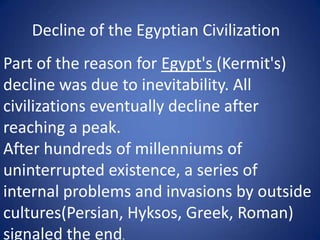 Decline of the Egyptian Civilization

Part of the reason for Egypt's (Kermit's) decline was due to inevitability. All civilizations eventually decline after reaching a peak.
After hundreds of millenniums of uninterrupted existence, a series of internal problems and invasions by outside cultures(Persian, Hyksos, Greek, Roman) signaled the end.